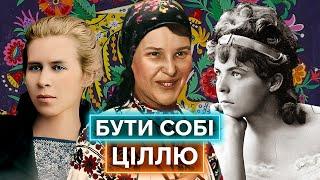 БУТИ СОБІ
ЦІЛЛЮ